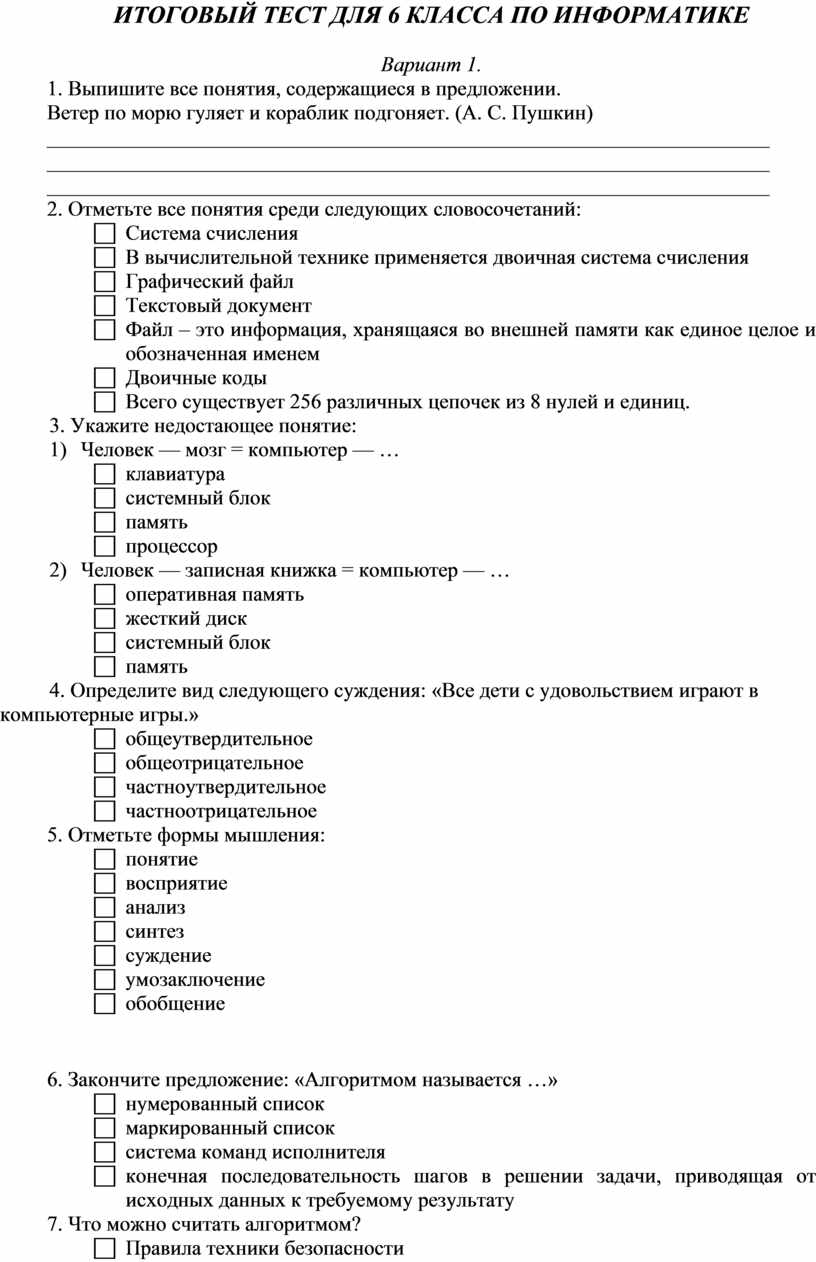 ИТОГОВЫЙ ТЕСТ ДЛЯ 6 КЛАССА ПО ИНФОРМАТИКЕ

Вариант 1.

1. Выпишите все понятия, содержащиеся в предложении.
Ветер по морю гуляет и кораблик подгоняет. (А. С. Пушкин)

2. Отметьте все понятия среди следующих словосочетаний:
☐ Система счисления
☐ В вычислительной технике применяется двоичная система счисления
☐ Графический файл
☐ Текстовый документ
☐ Файл – это информация, хранящаяся во внешней памяти как единое целое и обозначенная именем
☐ Двоичные коды
☐ Всего существует 256 различных цепочек из 8 нулей и единиц.

3. Укажите недостающее понятие:
1) Человек — мозг = компьютер — …
☐ клавиатура
☐ системный блок
☐ память
☐ процессор
2) Человек — записная книжка = компьютер — …
☐ оперативная память
☐ жесткий диск
☐ системный блок
☐ память

4. Определите вид следующего суждения: «Все дети с удовольствием играют в компьютерные игры.»
☐ общеутвердительное
☐ общеотрицательное
☐ частноутвердительное
☐ частноотрицательное

5. Отметьте формы мышления:
☐ понятие
☐ восприятие
☐ анализ
☐ синтез
☐ суждение
☐ умозаключение
☐ обобщение

6. Закончите предложение: «Алгоритмом называется …»
☐ нумерованный список
☐ маркированный список
☐ система команд исполнителя
☐ конечная последовательность шагов в решении задачи, приводящая от исходных данных к требуемому результату

7. Что можно считать алгоритмом?
☐ Правила техники безопасности